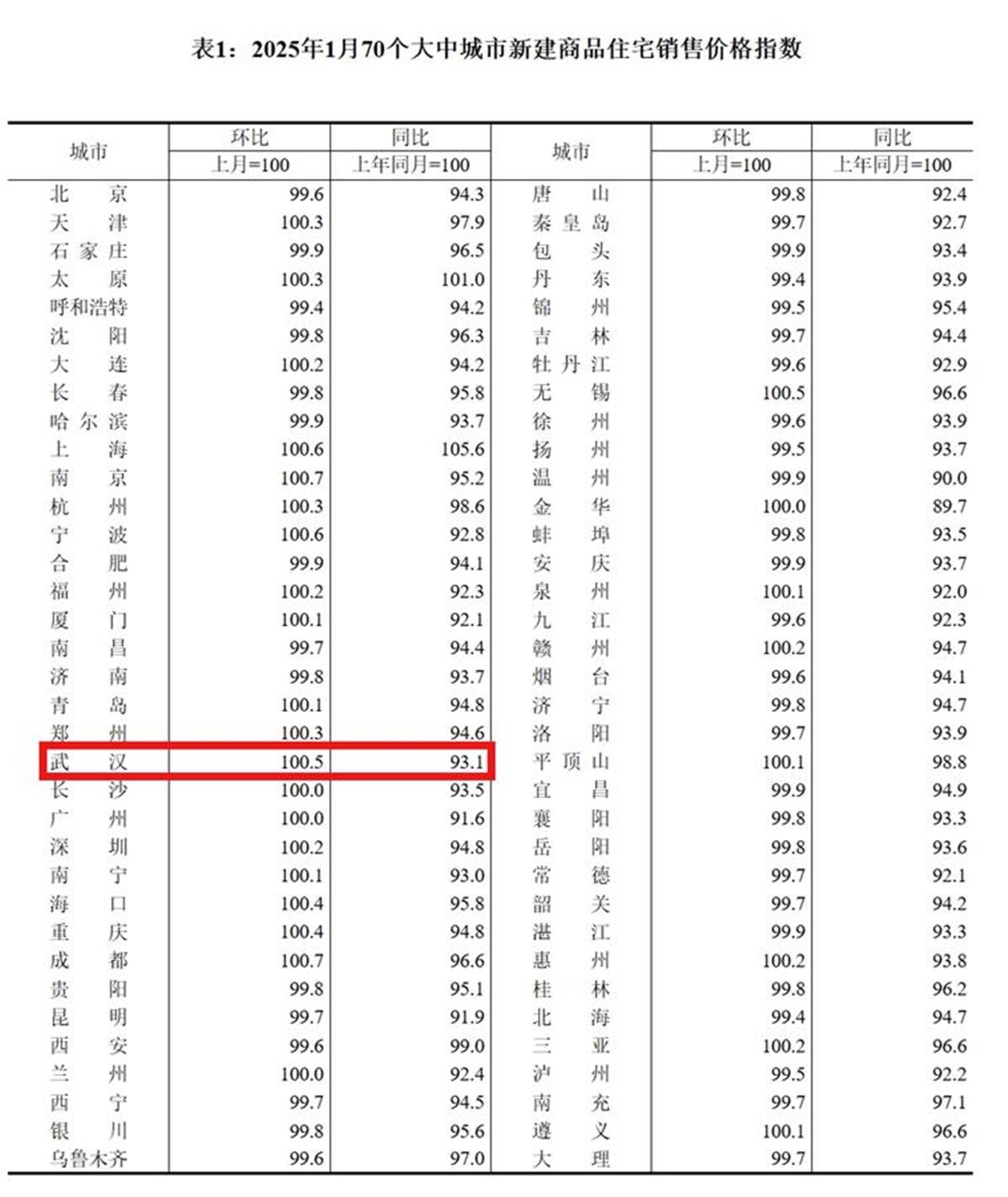 表1：2025年1月70个大中城市新建商品住宅销售价格指数

| 城市 | 环比 上月=100 | 同比 上年同月=100 | 城市 | 环比 上月=100 | 同比 上年同月=100 |
|---|---|---|---|---|---|
| 北京 | 99.6 | 94.3 | 唐山 | 99.8 | 92.4 |
| 天津 | 100.3 | 97.9 | 秦皇岛 | 99.7 | 92.7 |
| 石家庄 | 99.9 | 96.5 | 包头 | 99.9 | 93.4 |
| 太原 | 100.3 | 101.0 | 丹东 | 99.4 | 93.9 |
| 呼和浩特 | 99.4 | 94.2 | 锦州 | 99.5 | 95.4 |
| 沈阳 | 99.8 | 96.3 | 吉林 | 99.7 | 94.4 |
| 大连 | 100.2 | 94.2 | 牡丹江 | 99.6 | 92.9 |
| 长春 | 99.8 | 95.8 | 无锡 | 100.5 | 96.6 |
| 哈尔滨 | 99.9 | 93.7 | 徐州 | 99.6 | 93.9 |
| 上海 | 100.6 | 105.6 | 扬州 | 99.5 | 93.7 |
| 南京 | 100.7 | 95.2 | 温州 | 99.9 | 90.0 |
| 杭州 | 100.3 | 98.6 | 金华 | 100.0 | 89.7 |
| 宁波 | 100.6 | 92.8 | 蚌埠 | 99.8 | 93.5 |
| 合肥 | 99.9 | 94.1 | 安庆 | 99.9 | 93.7 |
| 福州 | 100.2 | 92.3 | 泉州 | 100.1 | 92.0 |
| 厦门 | 100.1 | 92.1 | 九江 | 99.6 | 92.3 |
| 南昌 | 99.7 | 94.4 | 赣州 | 100.2 | 94.7 |
| 济南 | 99.8 | 93.7 | 烟台 | 99.6 | 94.1 |
| 青岛 | 100.1 | 94.8 | 济宁 | 99.8 | 94.7 |
| 郑州 | 100.3 | 94.6 | 洛阳 | 99.7 | 93.9 |
| 武汉 | 100.5 | 93.1 | 平顶山 | 100.1 | 98.8 |
| 长沙 | 100.0 | 93.5 | 宜昌 | 99.9 | 94.9 |
| 广州 | 100.0 | 91.6 | 襄阳 | 99.8 | 93.3 |
| 深圳 | 100.2 | 94.8 | 岳阳 | 99.8 | 93.6 |
| 南宁 | 100.1 | 93.0 | 常德 | 99.7 | 92.1 |
| 海口 | 100.4 | 95.8 | 韶关 | 99.7 | 94.2 |
| 重庆 | 100.4 | 94.8 | 湛江 | 99.9 | 93.3 |
| 成都 | 100.7 | 96.6 | 惠州 | 100.2 | 93.8 |
| 贵阳 | 99.8 | 95.1 | 桂林 | 99.8 | 96.2 |
| 昆明 | 99.7 | 91.9 | 北海 | 99.4 | 94.7 |
| 西安 | 99.6 | 99.0 | 三亚 | 100.2 | 96.6 |
| 兰州 | 100.0 | 92.4 | 泸州 | 99.5 | 92.2 |
| 西宁 | 99.7 | 94.5 | 南充 | 99.7 | 97.1 |
| 银川 | 99.8 | 95.6 | 遵义 | 100.1 | 96.6 |
| 乌鲁木齐 | 99.6 | 97.0 | 大理 | 99.7 | 93.7 |